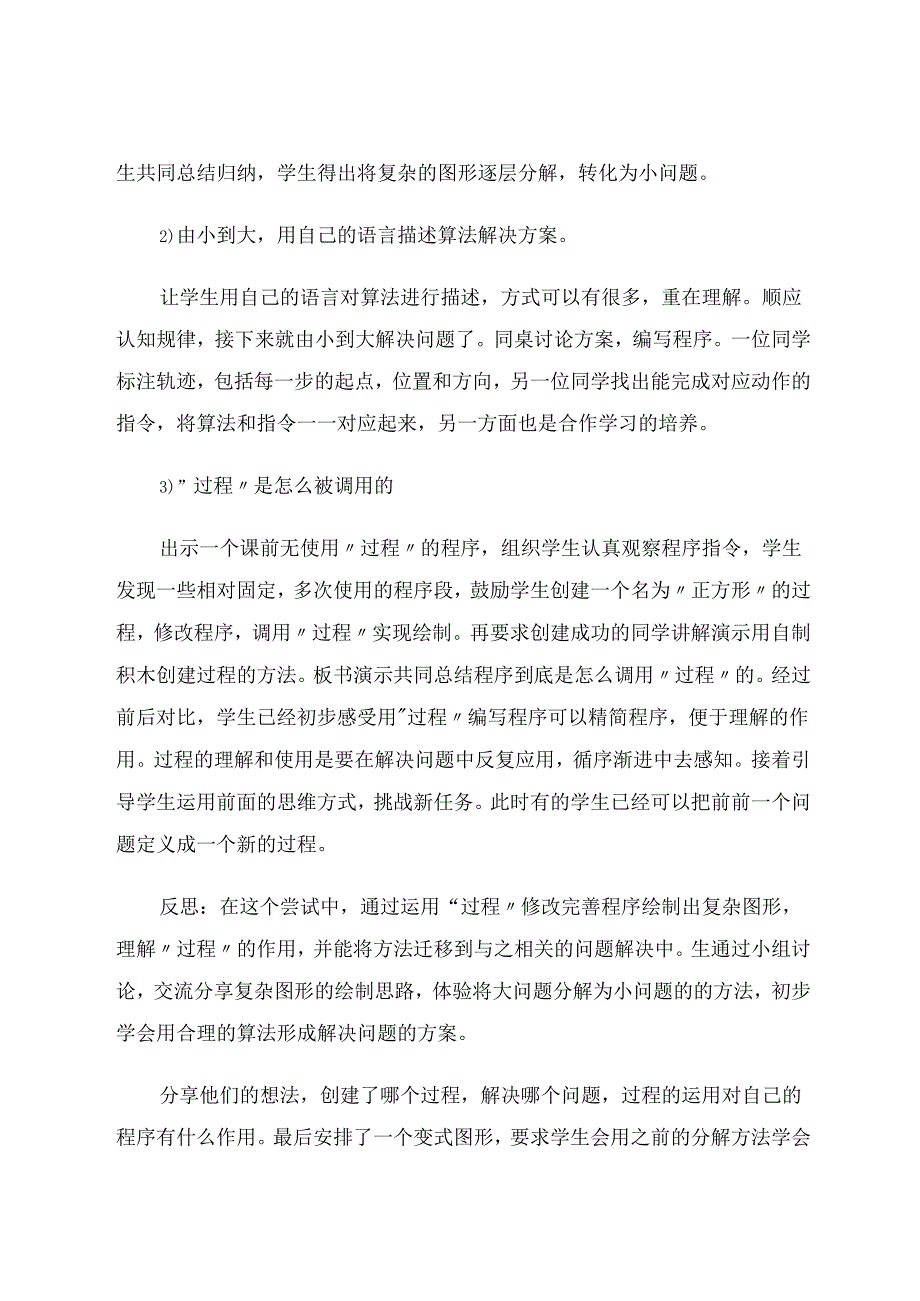 生共同总结归纳，学生得出将复杂的图形逐层分解，转化为小问题。

2)由小到大，用自己的语言描述算法解决方案。

让学生用自己的语言对算法进行描述，方式可以有很多，重在理解。顺应认知规律，接下来就由小到大解决问题了。同桌讨论方案，编写程序。一位同学标注轨迹，包括每一步的起点，位置和方向，另一位同学找出能完成对应动作的指令，将算法和指令一一对应起来，另一方面也是合作学习的培养。

3)”过程〃是怎么被调用的

出示一个课前无使用〃过程〃的程序，组织学生认真观察程序指令，学生发现一些相对固定，多次使用的程序段，鼓励学生创建一个名为〃正方形〃的过程，修改程序，调用〃过程〃实现绘制。再要求创建成功的同学讲解演示用自制积木创建过程的方法。板书演示共同总结程序到底是怎么调用〃过程〃的。经过前后对比，学生已经初步感受用"过程〃编写程序可以精简程序，便于理解的作用。过程的理解和使用是要在解决问题中反复应用，循序渐进中去感知。接着引导学生运用前面的思维方式，挑战新任务。此时有的学生已经可以把前前一个问题定义成一个新的过程。

反思：在这个尝试中，通过运用“过程〃修改完善程序绘制出复杂图形，理解〃过程〃的作用，并能将方法迁移到与之相关的问题解决中。生通过小组讨论，交流分享复杂图形的绘制思路，体验将大问题分解为小问题的的方法，初步学会用合理的算法形成解决问题的方案。

分享他们的想法，创建了哪个过程，解决哪个问题，过程的运用对自己的程序有什么作用。最后安排了一个变式图形，要求学生会用之前的分解方法学会